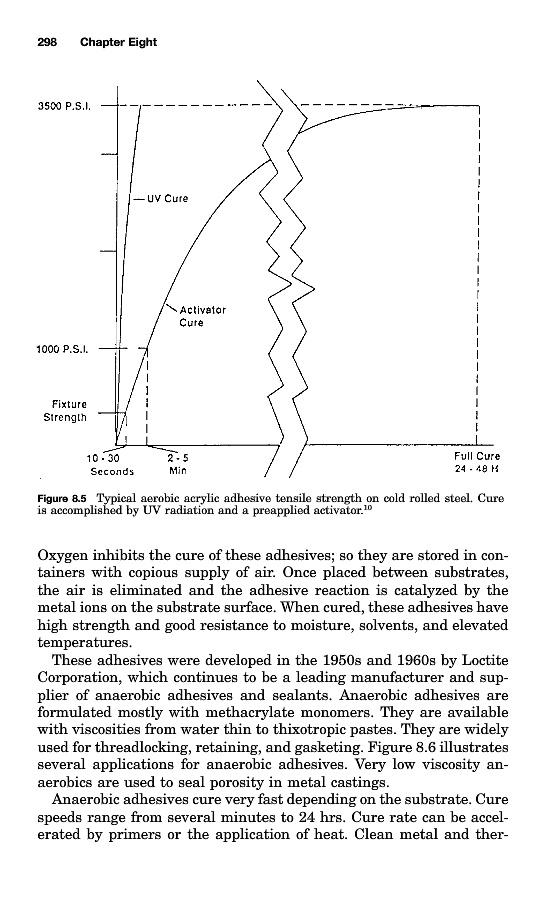 298 Chapter Eight

3500 P.S.I.

UV Cure

Activator Cure

1000 P.S.I.

Fixture Strength

10 - 30 Seconds

2 - 5 Min

Full Cure 24 - 48 H

Figure 8.5 Typical aerobic acrylic adhesive tensile strength on cold rolled steel. Cure is accomplished by UV radiation and a preapplied activator.$^{10}$

Oxygen inhibits the cure of these adhesives; so they are stored in containers with copious supply of air. Once placed between substrates, the air is eliminated and the adhesive reaction is catalyzed by the metal ions on the substrate surface. When cured, these adhesives have high strength and good resistance to moisture, solvents, and elevated temperatures.

These adhesives were developed in the 1950s and 1960s by Loctite Corporation, which continues to be a leading manufacturer and supplier of anaerobic adhesives and sealants. Anaerobic adhesives are formulated mostly with methacrylate monomers. They are available with viscosities from water thin to thixotropic pastes. They are widely used for threadlocking, retaining, and gasketing. Figure 8.6 illustrates several applications for anaerobic adhesives. Very low viscosity anaerobics are used to seal porosity in metal castings.

Anaerobic adhesives cure very fast depending on the substrate. Cure speeds range from several minutes to 24 hrs. Cure rate can be accelerated by primers or the application of heat. Clean metal and ther-